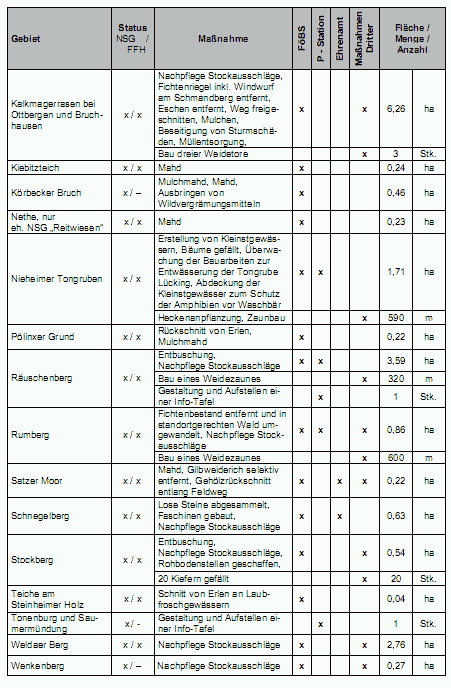 | Gebiet | Status NSG / FFH | Maßnahme | FöBS | P - Station | Ehrenamt | Maßnahmen Dritter | Fläche / Menge / Anzahl | |
|---|---|---|---|---|---|---|---|---|
| Kalkmagerrasen bei Ottbergen und Bruchhausen | x / x | Nachpflege Stockausschläge, Fichtenriegel inkl. Windwurf am Schmandberg entfernt, Eschen entfernt, Weg freigeschnitten, Mulchen, Beseitigung von Sturmschäden, Müllentsorgung, | x | | | x | 6,26 | ha |
| | | Bau dreier Weidetore | | | | x | 3 | Stk. |
| Kiebitzteich | x / x | Mahd | x | | | | 0,24 | ha |
| Körbecker Bruch | x / – | Mulchmahd, Mahd, Ausbringen von Wildvergrämungsmitteln | x | | | | 0,46 | ha |
| Nethe, nur eh. NSG „Reitwiesen" | x / x | Mahd | x | | | | 0,23 | ha |
| Nieheimer Tongruben | x / x | Erstellung von Kleinstgewässern, Bäume gefällt, Überwachung der Bauarbeiten zur Entwässerung der Tongrube Lücking, Abdeckung der Kleinstgewässer zum Schutz der Amphibien vor Waschbär | x | x | | | 1,71 | ha |
| | | Heckenanpflanzung, Zaunbau | | | | x | 590 | m |
| Pölinxer Grund | x / x | Rückschnitt von Erlen, Mulchmahd | x | | | | 0,22 | ha |
| Räuschenberg | x / x | Entbuschung, Nachpflege Stockausschläge | x | x | | | 3,59 | ha |
| | | Bau eines Weidezaunes | | | | x | 320 | m |
| | | Gestaltung und Aufstellen einer Info-Tafel | | x | | | 1 | Stk. |
| Rumberg | x / x | Fichtenbestand entfernt und in standortgerechten Wald umgewandelt, Nachpflege Stockausschläge | x | x | | x | 0,86 | ha |
| | | Bau eines Weidezaunes | | | | x | 600 | m |
| Satzer Moor | x / x | Mahd, Gilbweiderich selektiv entfernt, Gehölzrückschnitt entlang Feldweg | x | | x | x | 0,22 | ha |
| Schnegelberg | x / x | Lose Steine abgesammelt, Faschinen gebaut, Nachpflege Stockausschläge | x | | x | | 0,63 | ha |
| Stockberg | x / x | Entbuschung, Nachpflege Stockausschläge, Rohbodenstellen geschaffen, | x | | | x | 0,54 | ha |
| | | 20 Kiefern gefällt | | | | x | 20 | Stk. |
| Teiche am Steinheimer Holz | x / x | Schnitt von Erlen an Laubfroschgewässern | x | | | | 0,04 | ha |
| Tonenburg und Saumermündung | x/ - | Gestaltung und Aufstellen einer Info-Tafel | | x | | | 1 | Stk. |
| Weldaer Berg | x / x | Nachpflege Stockausschläge | x | | | x | 2,76 | ha |
| Wenkenberg | x / – | Nachpflege Stockausschläge | x | | | x | 0,27 | ha |